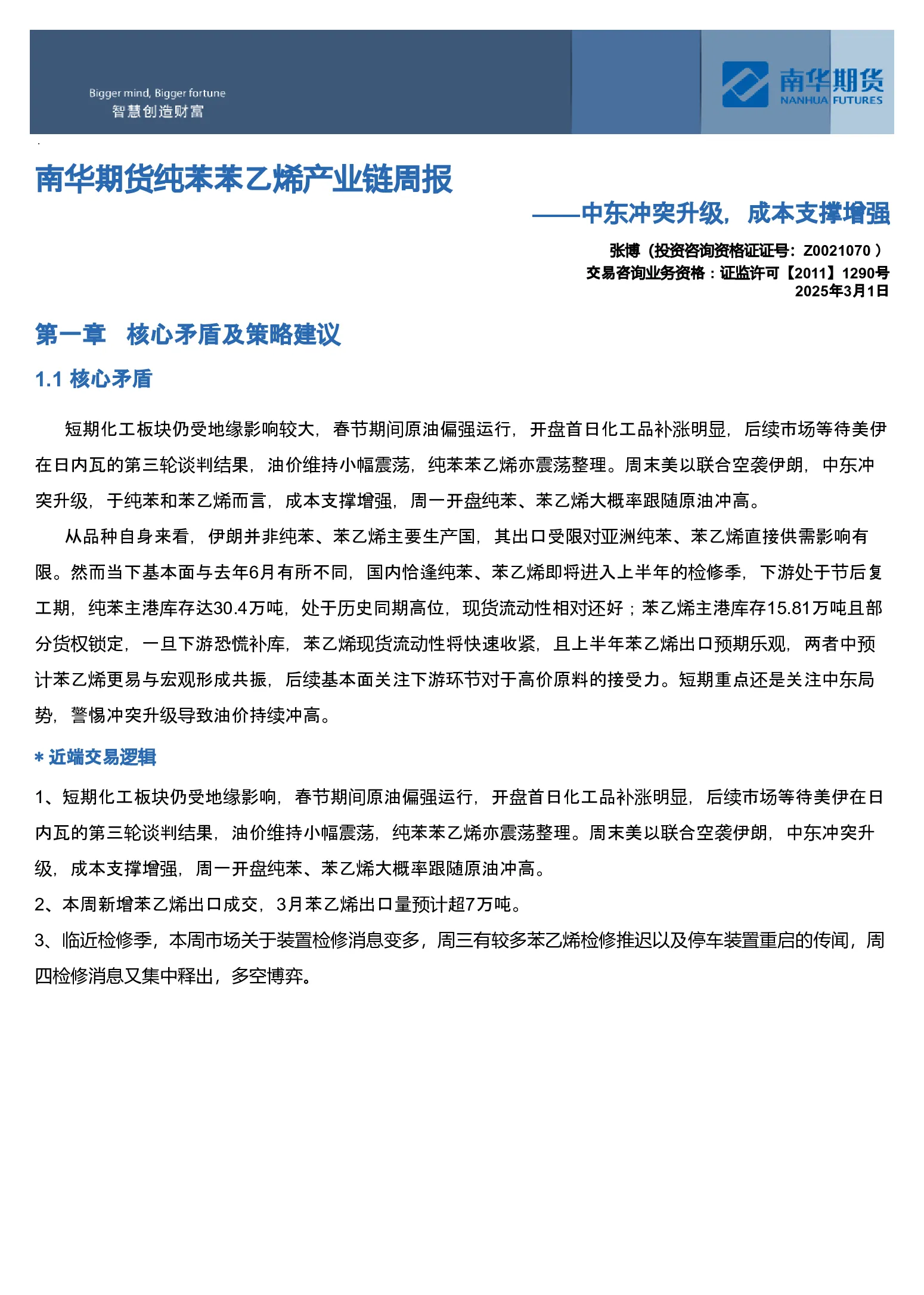 Bigger mind, Bigger fortune
智慧创造财富

南华期货
NANHUA FUTURES

南华期货纯苯苯乙烯产业链周报

——中东冲突升级，成本支撑增强

张博（投资咨询资格证证号：Z0021070 ）
交易咨询业务资格：证监许可【2011】1290号
2025年3月1日

第一章 核心矛盾及策略建议

1.1 核心矛盾

短期化工板块仍受地缘影响较大，春节期间原油偏强运行，开盘首日化工品补涨明显，后续市场等待美伊在日内瓦的第三轮谈判结果，油价维持小幅震荡，纯苯苯乙烯亦震荡整理。周末美以联合空袭伊朗，中东冲突升级，于纯苯和苯乙烯而言，成本支撑增强，周一开盘纯苯、苯乙烯大概率跟随原油冲高。

从品种自身来看，伊朗并非纯苯、苯乙烯主要生产国，其出口受限对亚洲纯苯、苯乙烯直接供需影响有限。然而当下基本面与去年6月有所不同，国内恰逢纯苯、苯乙烯即将进入上半年的检修季，下游处于节后复工期，纯苯主港库存达30.4万吨，处于历史同期高位，现货流动性相对还好；苯乙烯主港库存15.81万吨且部分货权锁定，一旦下游恐慌补库，苯乙烯现货流动性将快速收紧，且上半年苯乙烯出口预期乐观，两者中预计苯乙烯更易与宏观形成共振，后续基本面关注下游环节对于高价原料的接受力。短期重点还是关注中东局势，警惕冲突升级导致油价持续冲高。

* 近端交易逻辑

1、短期化工板块仍受地缘影响，春节期间原油偏强运行，开盘首日化工品补涨明显，后续市场等待美伊在日内瓦的第三轮谈判结果，油价维持小幅震荡，纯苯苯乙烯亦震荡整理。周末美以联合空袭伊朗，中东冲突升级，成本支撑增强，周一开盘纯苯、苯乙烯大概率跟随原油冲高。

2、本周新增苯乙烯出口成交，3月苯乙烯出口量预计超7万吨。

3、临近检修季，本周市场关于装置检修消息变多，周三有较多苯乙烯检修推迟以及停车装置重启的传闻，周四检修消息又集中释出，多空博弈。